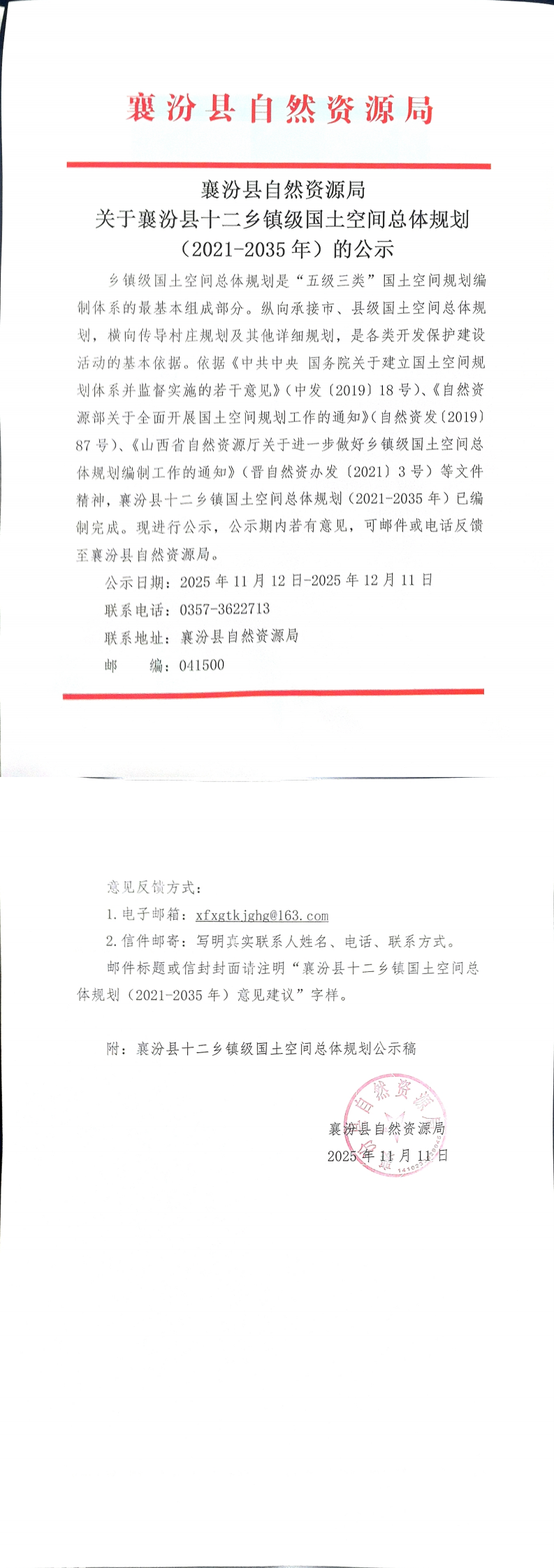 襄汾县自然资源局

襄汾县自然资源局
关于襄汾县十二乡镇级国土空间总体规划
（2021-2035年）的公示

乡镇级国土空间总体规划是“五级三类”国土空间规划编制体系的最基本组成部分。纵向承接市、县级国土空间总体规划，横向传导村庄规划及其他详细规划，是各类开发保护建设活动的基本依据。依据《中共中央 国务院关于建立国土空间规划体系并监督实施的若干意见》（中发〔2019〕18号）、《自然资源部关于全面开展国土空间规划工作的通知》（自然资发〔2019〕87号）、《山西省自然资源厅关于进一步做好乡镇级国土空间总体规划编制工作的通知》（晋自然资办发〔2021〕3号）等文件精神，襄汾县十二乡镇国土空间总体规划（2021-2035年）已编制完成。现进行公示，公示期内若有意见，可邮件或电话反馈至襄汾县自然资源局。

公示日期：2025年11月12日-2025年12月11日

联系电话：0357-3622713

联系地址：襄汾县自然资源局

邮 编：041500

意见反馈方式：

1.电子邮箱：xfxgtkjghg@163.com

2.信件邮寄：写明真实联系人姓名、电话、联系方式。

邮件标题或信封封面请注明“襄汾县十二乡镇国土空间总体规划（2021-2035年）意见建议”字样。

附：襄汾县十二乡镇级国土空间总体规划公示稿

襄汾县自然资源局
2025年11月11日